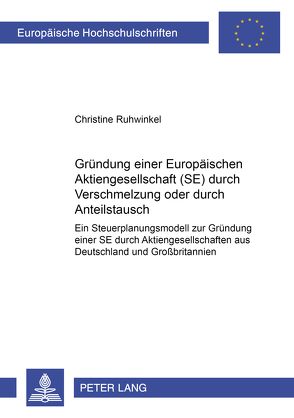 Europäische Hochschulschriften

Christine Ruhwinkel

Gründung einer Europäischen Aktiengesellschaft (SE) durch Verschmelzung oder durch Anteilstausch

Ein Steuerplanungsmodell zur Gründung einer SE durch Aktiengesellschaften aus Deutschland und Großbritannien

PETER LANG